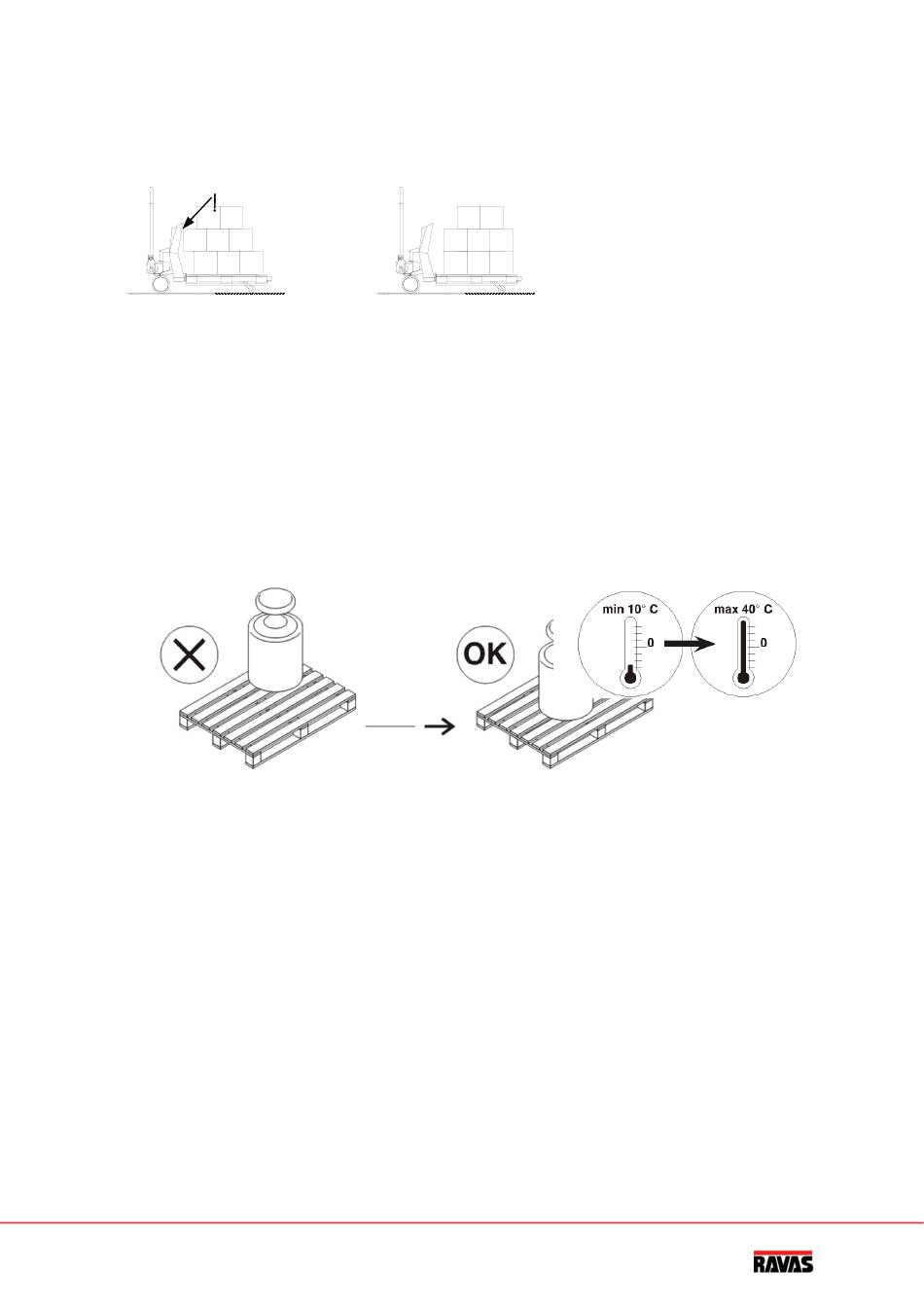 !

OK

min 10° C

0

max 40° C

0

RAVAS